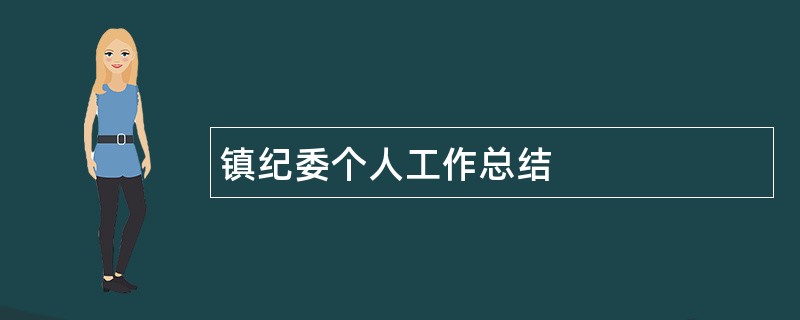 镇纪委个人工作总结